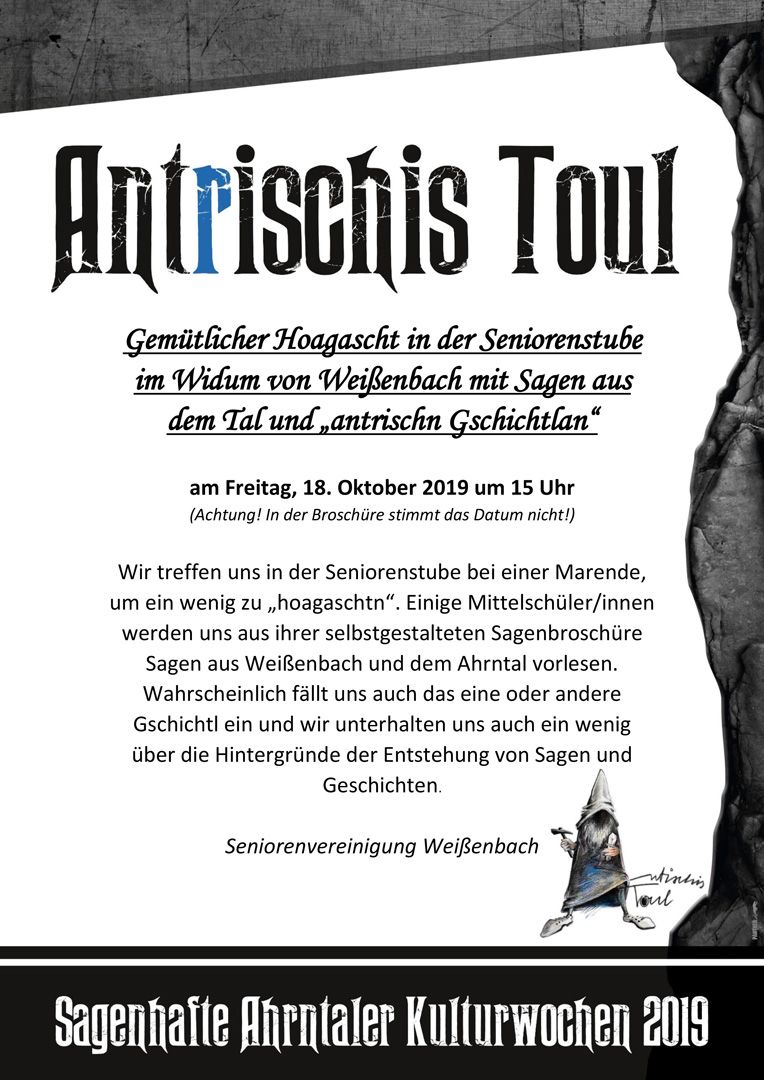 Antrischis Toul

Gemütlicher Hoagascht in der Seniorenstube im Widum von Weißenbach mit Sagen aus dem Tal und „antrischn Gschichtlan“

am Freitag, 18. Oktober 2019 um 15 Uhr
(Achtung! In der Broschüre stimmt das Datum nicht!)

Wir treffen uns in der Seniorenstube bei einer Marende, um ein wenig zu „hoagaschtn“. Einige Mittelschüler/innen werden uns aus ihrer selbstgestalteten Sagenbroschüre Sagen aus Weißenbach und dem Ahrntal vorlesen. Wahrscheinlich fällt uns auch das eine oder andere Gschichtl ein und wir unterhalten uns auch ein wenig über die Hintergründe der Entstehung von Sagen und Geschichten.

Seniorenvereinigung Weißenbach

Antrischis Toul

Sagenhafte Ahrntaler Kulturwochen 2019